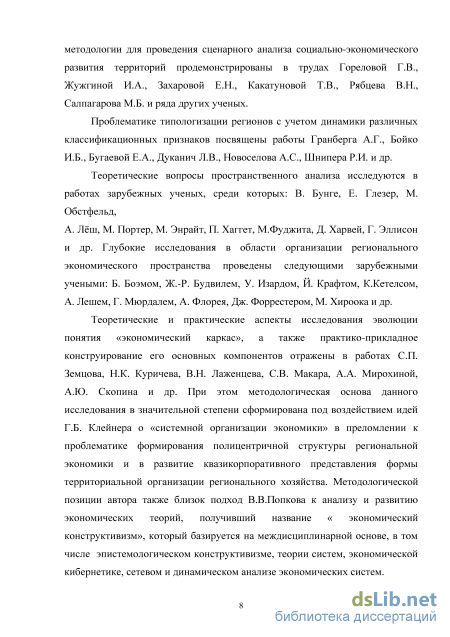 методологии для проведения сценарного анализа социально-экономического развития территорий продемонстрированы в трудах Гореловой Г.В., Жужгиной И.А., Захаровой Е.Н., Какатуновой Т.В., Рябцева В.Н., Салпагарова М.Б. и ряда других ученых.

Проблематике типологизации регионов с учетом динамики различных классификационных признаков посвящены работы Гранберга А.Г., Бойко И.Б., Бугаевой Е.А., Дуканич Л.В., Новоселова А.С., Шнипера Р.И. и др.

Теоретические вопросы пространственного анализа исследуются в работах зарубежных ученых, среди которых: В. Бунге, Е. Глезер, М. Обстфельд,
А. Лёш, М. Портер, М. Энрайт, П. Хаггет, М.Фуджита, Д. Харвей, Г. Эллисон и др. Глубокие исследования в области организации регионального экономического пространства проведены следующими зарубежными учеными: Б. Боэмом, Ж.-Р. Будвилем, У. Изардом, Й. Крафтом, К.Кетелсом, А. Лешем, Г. Мюрдалем, А. Флорея, Дж. Форрестером, М. Хироока и др.

Теоретические и практические аспекты исследования эволюции понятия «экономический каркас», а также практико-прикладное конструирование его основных компонентов отражены в работах С.П. Земцова, Н.К. Куричева, В.Н. Лаженцева, С.В. Макара, А.А. Мирохиной, А.Ю. Скопина и др. При этом методологическая основа данного исследования в значительной степени сформирована под воздействием идей Г.Б. Клейнера о «системной организации экономики» в преломлении к проблематике формирования полицентричной структуры региональной экономики и в развитие квазикорпоративного представления формы территориальной организации регионального хозяйства. Методологической позиции автора также близок подход В.В.Попкова к анализу и развитию экономических теорий, получивший название « экономический конструктивизм», который базируется на междисциплинарной основе, в том числе эпистемологическом конструктивизме, теории систем, экономической кибернетике, сетевом и динамическом анализе экономических систем.

8

dsLib.net
библиотека диссертаций